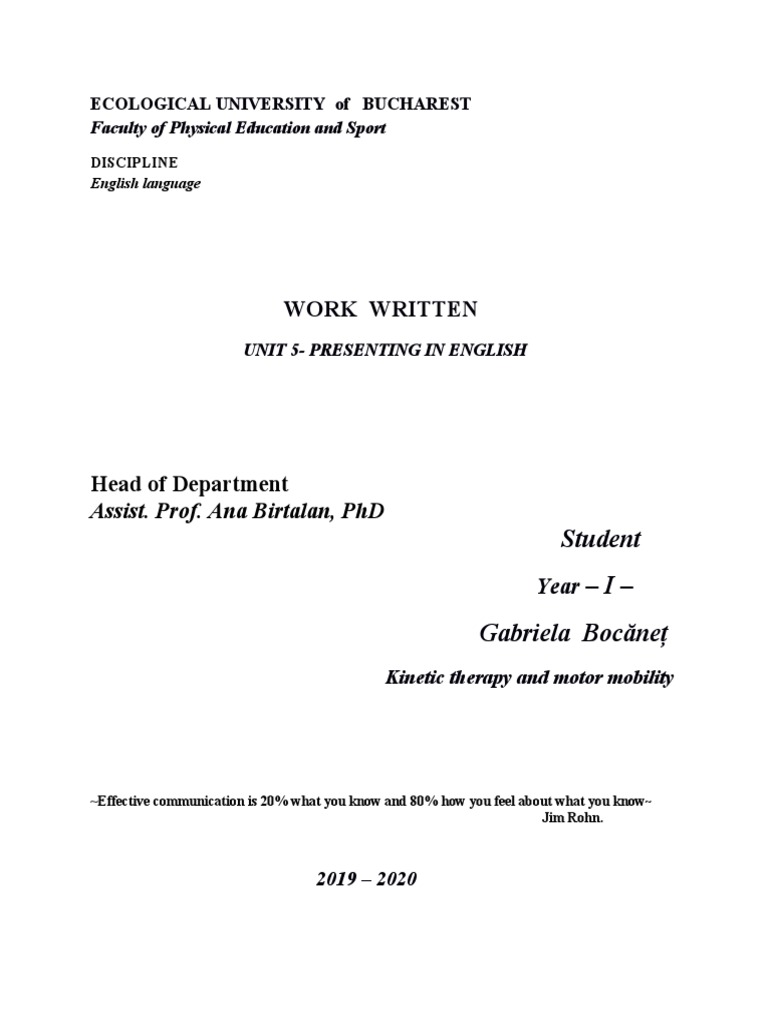 ECOLOGICAL UNIVERSITY of BUCHAREST
Faculty of Physical Education and Sport

DISCIPLINE
English language

WORK WRITTEN

UNIT 5- PRESENTING IN ENGLISH

Head of Department
Assist. Prof. Ana Birtalan, PhD

Student

Year – I –

Gabriela Bocăneț

Kinetic therapy and motor mobility

~Effective communication is 20% what you know and 80% how you feel about what you know~
Jim Rohn.

2019 – 2020